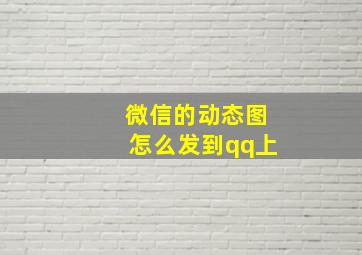 微信的动态图
怎么发到qq上